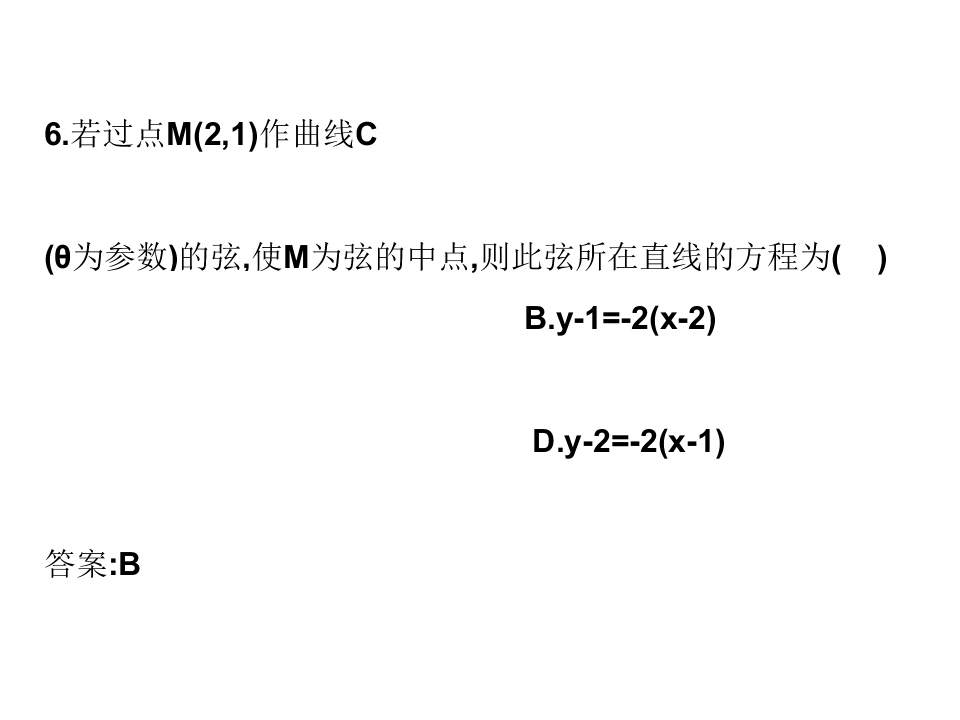 6.若过点M(2,1)作曲线C

(θ为参数)的弦,使M为弦的中点,则此弦所在直线的方程为(    )

B.y-1=-2(x-2)

D.y-2=-2(x-1)

答案:B